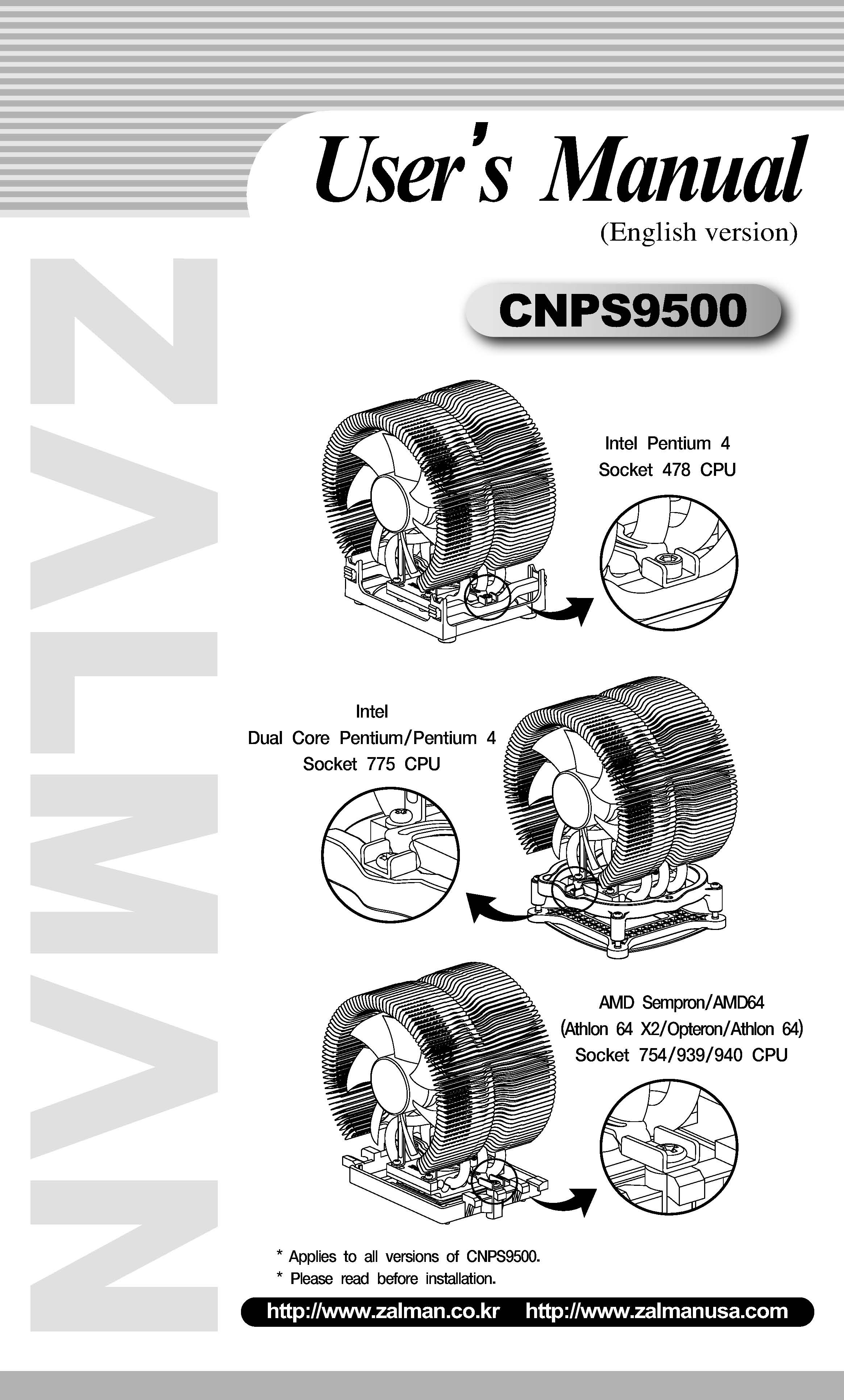 User's Manual
(English version)

CNPS9500

Intel Pentium 4
Socket 478 CPU

Intel
Dual Core Pentium/Pentium 4
Socket 775 CPU

AMD Sempron/AMD64
(Athlon 64 X2/Opteron/Athlon 64)
Socket 754/939/940 CPU

* Applies to all versions of CNPS9500.
* Please read before installation.

http://www.zalman.co.kr http://www.zalmanusa.com

ZALMAN